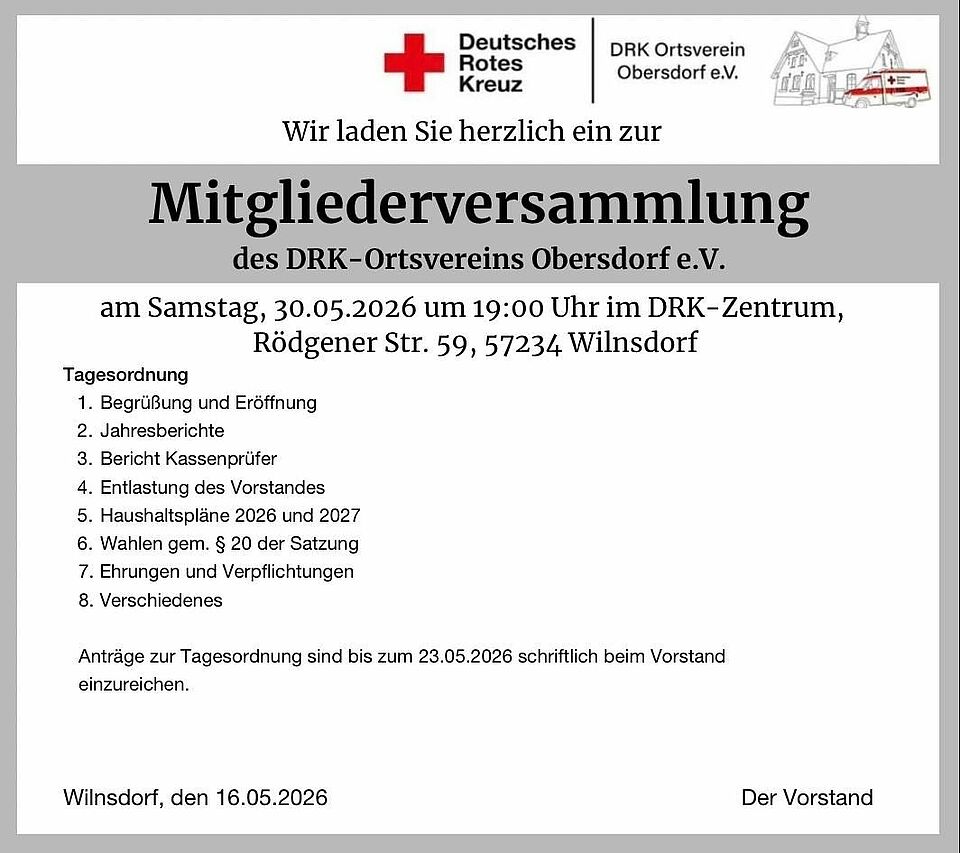 Deutsches Rotes Kreuz

DRK Ortsverein Obersdorf e.V.

Wir laden Sie herzlich ein zur

Mitgliederversammlung

des DRK-Ortsvereins Obersdorf e.V.

am Samstag, 30.05.2026 um 19:00 Uhr im DRK-Zentrum, Rödgener Str. 59, 57234 Wilnsdorf

Tagesordnung

1. Begrüßung und Eröffnung
2. Jahresberichte
3. Bericht Kassenprüfer
4. Entlastung des Vorstandes
5. Haushaltspläne 2026 und 2027
6. Wahlen gem. § 20 der Satzung
7. Ehrungen und Verpflichtungen
8. Verschiedenes

Anträge zur Tagesordnung sind bis zum 23.05.2026 schriftlich beim Vorstand einzureichen.

Wilnsdorf, den 16.05.2026

Der Vorstand